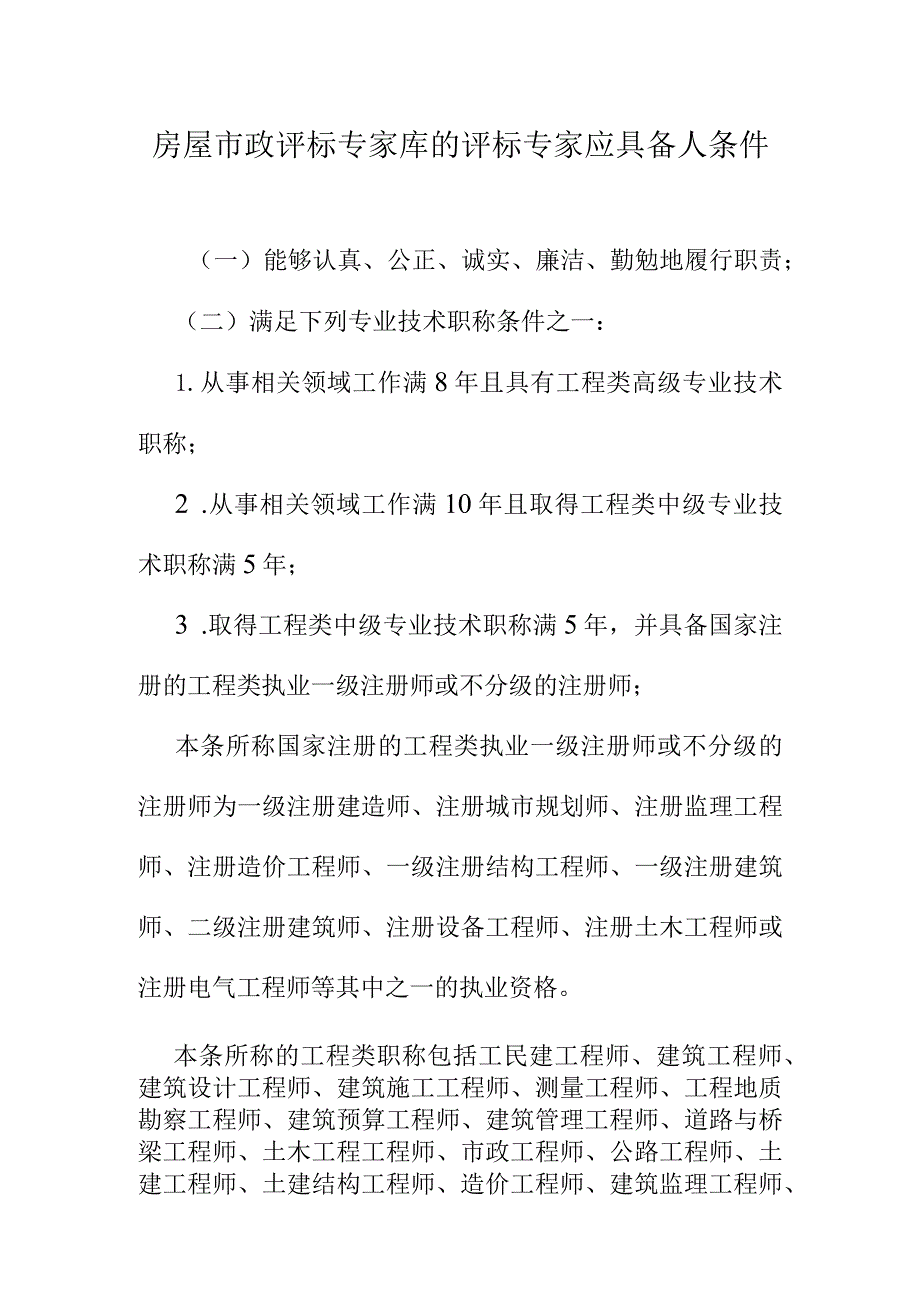 房屋市政评标专家库的评标专家应具备人条件

（一）能够认真、公正、诚实、廉洁、勤勉地履行职责；

（二）满足下列专业技术职称条件之一：

1. 从事相关领域工作满 8 年且具有工程类高级专业技术职称；

2 .从事相关领域工作满 10 年且取得工程类中级专业技术职称满 5 年；

3 .取得工程类中级专业技术职称满 5 年，并具备国家注册的工程类执业一级注册师或不分级的注册师；

本条所称国家注册的工程类执业一级注册师或不分级的注册师为一级注册建造师、注册城市规划师、注册监理工程师、注册造价工程师、一级注册结构工程师、一级注册建筑师、二级注册建筑师、注册设备工程师、注册土木工程师或注册电气工程师等其中之一的执业资格。

本条所称的工程类职称包括工民建工程师、建筑工程师、建筑设计工程师、建筑施工工程师、测量工程师、工程地质勘察工程师、建筑预算工程师、建筑管理工程师、道路与桥梁工程师、土木工程工程师、市政工程师、公路工程师、土建工程师、土建结构工程师、造价工程师、建筑监理工程师、